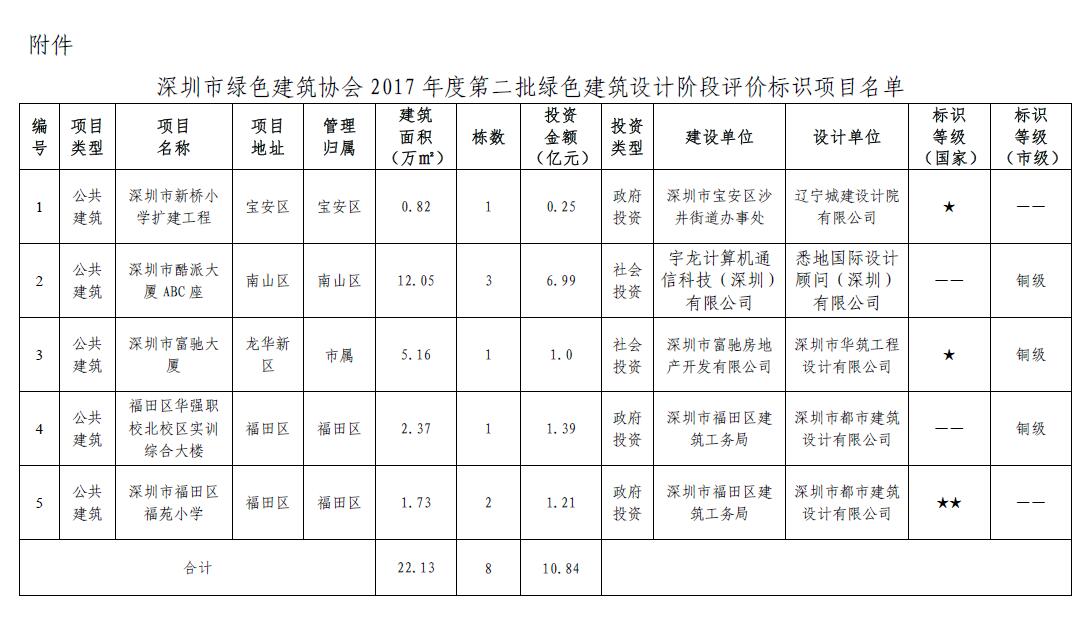 附件

深圳市绿色建筑协会 2017 年度第二批绿色建筑设计阶段评价标识项目名单

| 编号 | 项目类型 | 项目名称 | 项目地址 | 管理归属 | 建筑面积（万㎡） | 栋数 | 投资金额（亿元） | 投资类型 | 建设单位 | 设计单位 | 标识等级（国家） | 标识等级（市级） |
|---|---|---|---|---|---|---|---|---|---|---|---|---|
| 1 | 公共建筑 | 深圳市新桥小学扩建工程 | 宝安区 | 宝安区 | 0.82 | 1 | 0.25 | 政府投资 | 深圳市宝安区沙井街道办事处 | 辽宁城建设计院有限公司 | ★ | —— |
| 2 | 公共建筑 | 深圳市酷派大厦 ABC 座 | 南山区 | 南山区 | 12.05 | 3 | 6.99 | 社会投资 | 宇龙计算机通信科技（深圳）有限公司 | 悉地国际设计顾问（深圳）有限公司 | —— | 铜级 |
| 3 | 公共建筑 | 深圳市富驰大厦 | 龙华新区 | 市属 | 5.16 | 1 | 1.0 | 社会投资 | 深圳市富驰房地产开发有限公司 | 深圳市华筑工程设计有限公司 | ★ | 铜级 |
| 4 | 公共建筑 | 福田区华强职校北校区实训综合大楼 | 福田区 | 福田区 | 2.37 | 1 | 1.39 | 政府投资 | 深圳市福田区建筑工务局 | 深圳市都市建筑设计有限公司 | —— | 铜级 |
| 5 | 公共建筑 | 深圳市福田区福苑小学 | 福田区 | 福田区 | 1.73 | 2 | 1.21 | 政府投资 | 深圳市福田区建筑工务局 | 深圳市都市建筑设计有限公司 | ★★ | —— |
| 合计 | | | | | 22.13 | 8 | 10.84 | | | | | |